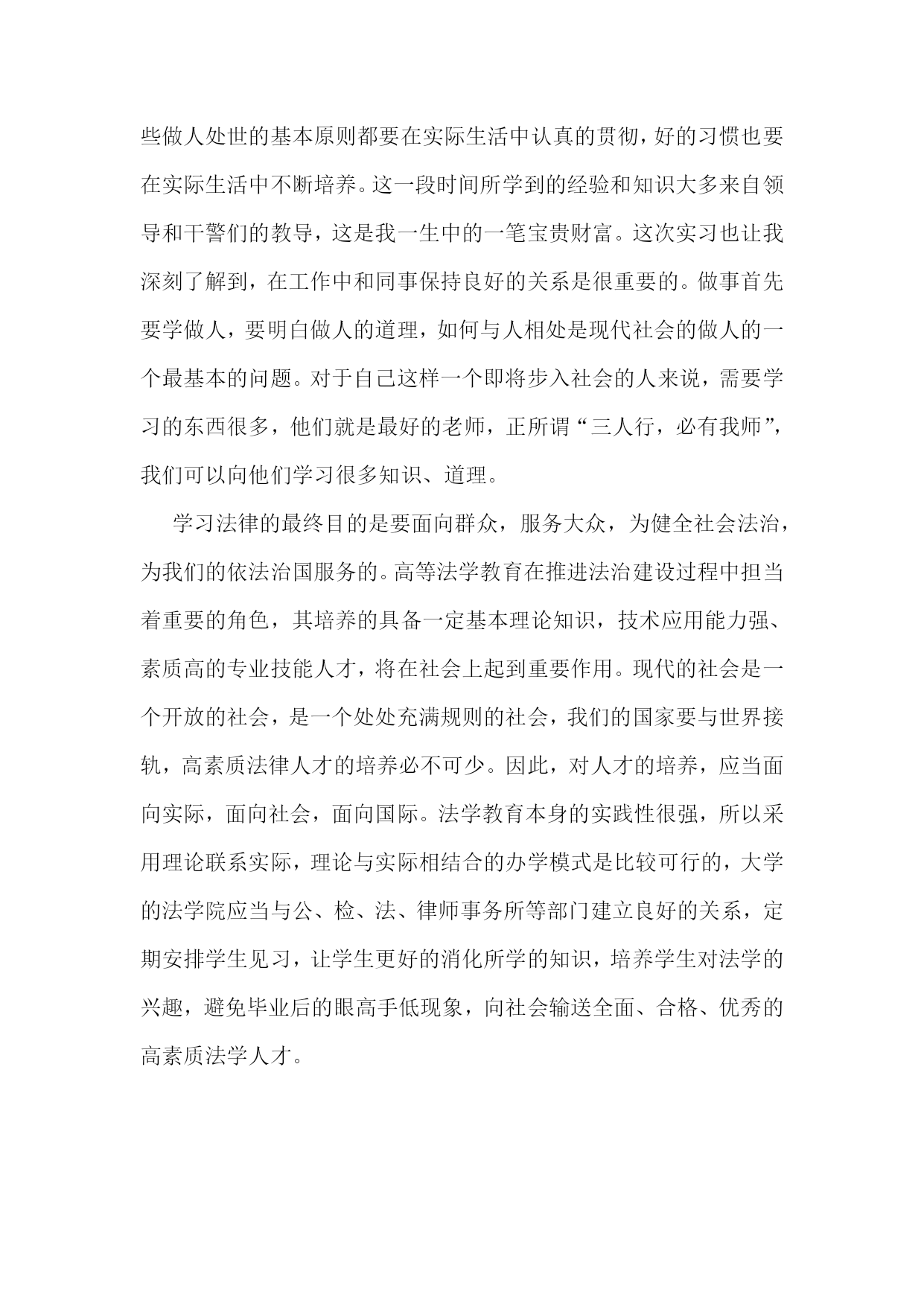 些做人处世的基本原则都要在实际生活中认真的贯彻，好的习惯也要在实际生活中不断培养。这一段时间所学到的经验和知识大多来自领导和干警们的教导，这是我一生中的一笔宝贵财富。这次实习也让我深刻了解到，在工作中和同事保持良好的关系是很重要的。做事首先要学做人，要明白做人的道理，如何与人相处是现代社会的做人的一个最基本的问题。对于自己这样一个即将步入社会的人来说，需要学习的东西很多，他们就是最好的老师，正所谓“三人行，必有我师”，我们可以向他们学习很多知识、道理。

学习法律的最终目的是要面向群众，服务大众，为健全社会法治，为我们的依法治国服务的。高等法学教育在推进法治建设过程中担当着重要的角色，其培养的具备一定基本理论知识，技术应用能力强、素质高的专业技能人才，将在社会上起到重要作用。现代的社会是一个开放的社会，是一个处处充满规则的社会，我们的国家要与世界接轨，高素质法律人才的培养必不可少。因此，对人才的培养，应当面向实际，面向社会，面向国际。法学教育本身的实践性很强，所以采用理论联系实际，理论与实际相结合的办学模式是比较可行的，大学的法学院应当与公、检、法、律师事务所等部门建立良好的关系，定期安排学生见习，让学生更好的消化所学的知识，培养学生对法学的兴趣，避免毕业后的眼高手低现象，向社会输送全面、合格、优秀的高素质法学人才。